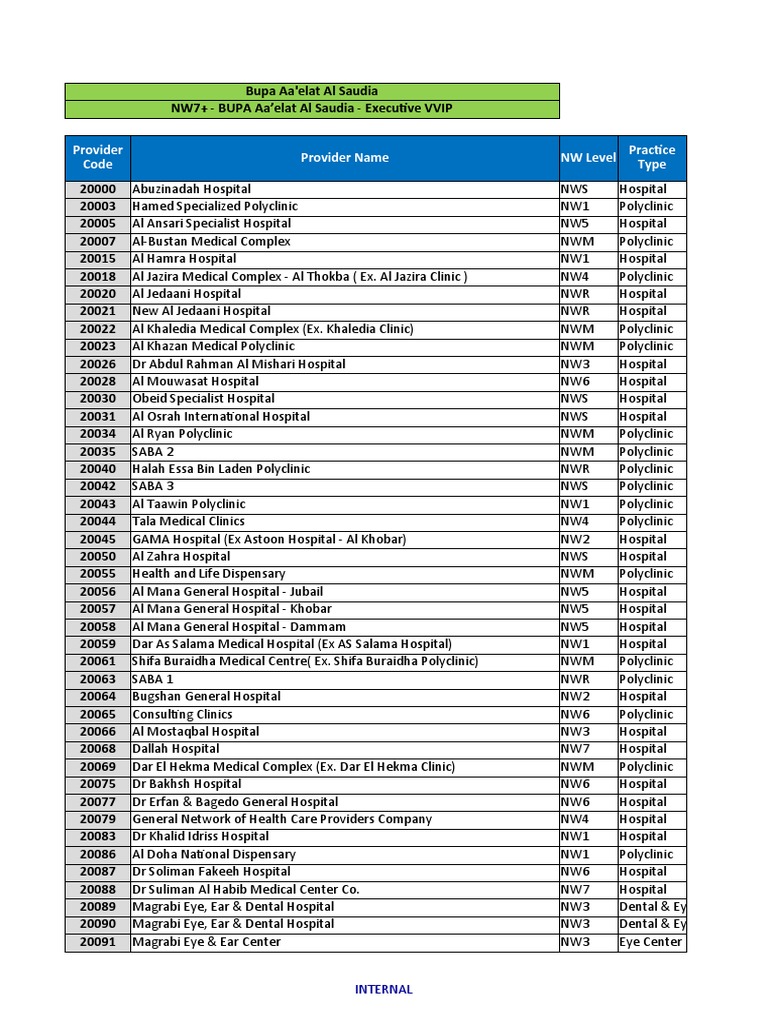 Bupa Aa'elat Al Saudia

NW7+ - BUPA Aa'elat Al Saudia - Executive VVIP

| Provider Code | Provider Name | NW Level | Practice Type |
|---|---|---|---|
| 20000 | Abuzinadah Hospital | NWS | Hospital |
| 20003 | Hamed Specialized Polyclinic | NW1 | Polyclinic |
| 20005 | Al Ansari Specialist Hospital | NW5 | Hospital |
| 20007 | Al-Bustan Medical Complex | NWM | Polyclinic |
| 20015 | Al Hamra Hospital | NW1 | Hospital |
| 20018 | Al Jazira Medical Complex - Al Thokba ( Ex. Al Jazira Clinic ) | NW4 | Polyclinic |
| 20020 | Al Jedaani Hospital | NWR | Hospital |
| 20021 | New Al Jedaani Hospital | NWR | Hospital |
| 20022 | Al Khaledia Medical Complex (Ex. Khaledia Clinic) | NWM | Polyclinic |
| 20023 | Al Khazan Medical Polyclinic | NWM | Polyclinic |
| 20026 | Dr Abdul Rahman Al Mishari Hospital | NW3 | Hospital |
| 20028 | Al Mouwasat Hospital | NW6 | Hospital |
| 20030 | Obeid Specialist Hospital | NWS | Hospital |
| 20031 | Al Osrah International Hospital | NWS | Hospital |
| 20034 | Al Ryan Polyclinic | NWM | Polyclinic |
| 20035 | SABA 2 | NWM | Polyclinic |
| 20040 | Halah Essa Bin Laden Polyclinic | NWR | Polyclinic |
| 20042 | SABA 3 | NWS | Polyclinic |
| 20043 | Al Taawin Polyclinic | NW1 | Polyclinic |
| 20044 | Tala Medical Clinics | NW4 | Polyclinic |
| 20045 | GAMA Hospital (Ex Astoon Hospital - Al Khobar) | NW2 | Hospital |
| 20050 | Al Zahra Hospital | NWS | Hospital |
| 20055 | Health and Life Dispensary | NWM | Polyclinic |
| 20056 | Al Mana General Hospital - Jubail | NW5 | Hospital |
| 20057 | Al Mana General Hospital - Khobar | NW5 | Hospital |
| 20058 | Al Mana General Hospital - Dammam | NW5 | Hospital |
| 20059 | Dar As Salama Medical Hospital (Ex AS Salama Hospital) | NW1 | Hospital |
| 20061 | Shifa Buraidha Medical Centre( Ex. Shifa Buraidha Polyclinic) | NWM | Polyclinic |
| 20063 | SABA 1 | NWR | Polyclinic |
| 20064 | Bugshan General Hospital | NW2 | Hospital |
| 20065 | Consulting Clinics | NW6 | Polyclinic |
| 20066 | Al Mostaqbal Hospital | NW3 | Hospital |
| 20068 | Dallah Hospital | NW7 | Hospital |
| 20069 | Dar El Hekma Medical Complex (Ex. Dar El Hekma Clinic) | NWM | Polyclinic |
| 20075 | Dr Bakhsh Hospital | NW6 | Hospital |
| 20077 | Dr Erfan & Bagedo General Hospital | NW6 | Hospital |
| 20079 | General Network of Health Care Providers Company | NW4 | Hospital |
| 20083 | Dr Khalid Idriss Hospital | NW1 | Hospital |
| 20086 | Al Doha National Dispensary | NW1 | Polyclinic |
| 20087 | Dr Soliman Fakeeh Hospital | NW6 | Hospital |
| 20088 | Dr Suliman Al Habib Medical Center Co. | NW7 | Hospital |
| 20089 | Magrabi Eye, Ear & Dental Hospital | NW3 | Dental & Ey |
| 20090 | Magrabi Eye, Ear & Dental Hospital | NW3 | Dental & Ey |
| 20091 | Magrabi Eye & Ear Center | NW3 | Eye Center |

INTERNAL